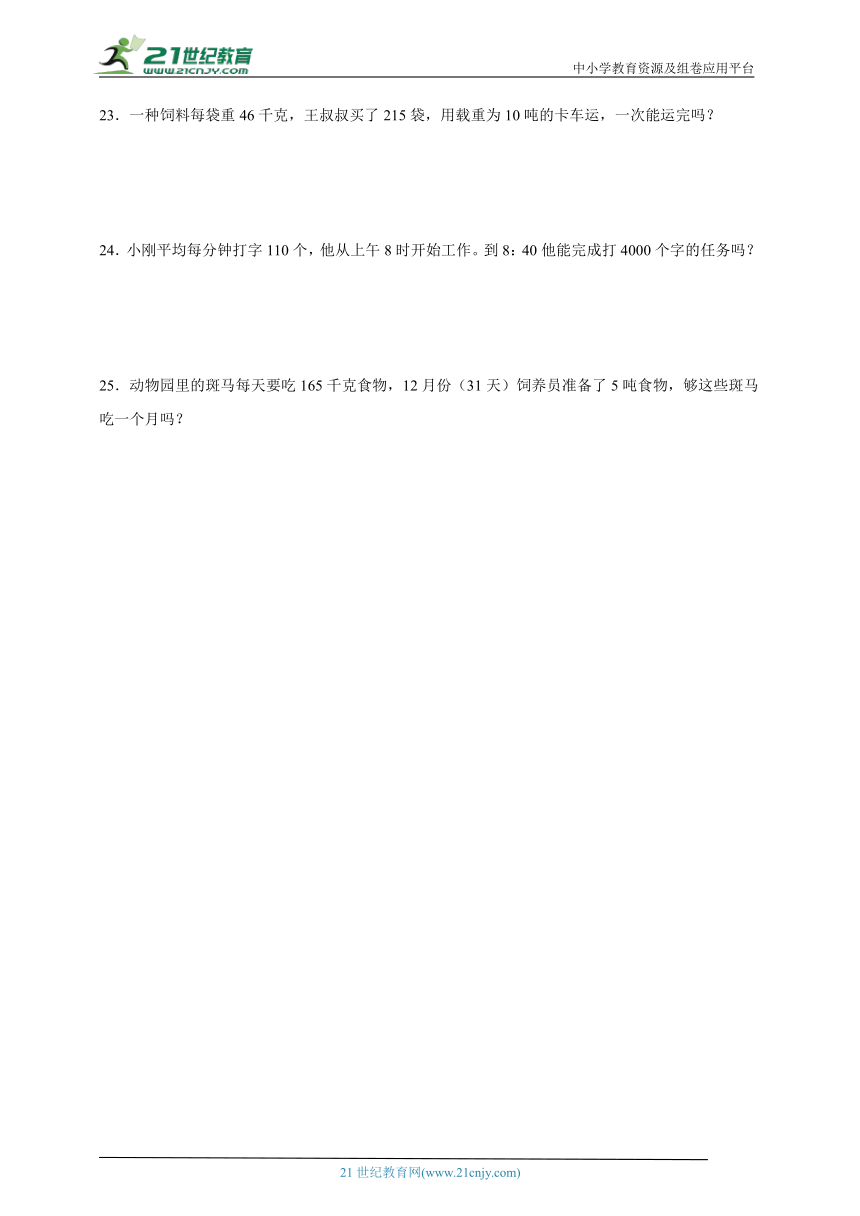 21世纪教育
www.21cnjy.com

中小学教育资源及组卷应用平台

23．一种饲料每袋重 46 千克，王叔叔买了 215 袋，用载重为 10 吨的卡车运，一次能运完吗？

24．小刚平均每分钟打字 110 个，他从上午 8 时开始工作。到 8：40 他能完成打 4000 个字的任务吗？

25．动物园里的斑马每天要吃 165 千克食物，12 月份（31 天）饲养员准备了 5 吨食物，够这些斑马吃一个月吗？

21 世纪教育网(www.21cnjy.com)